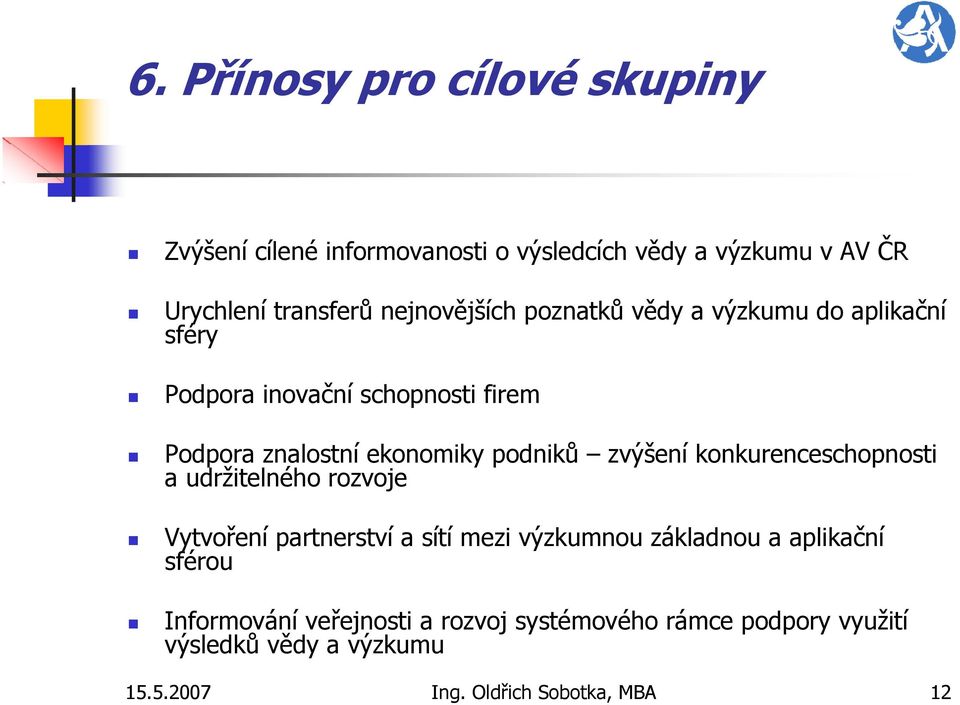 6. Přínosy pro cílové skupiny

Zvýšení cílené informovanosti o výsledcích vědy a výzkumu v AV ČR

Urychlení transferů nejnovějších poznatků vědy a výzkumu do aplikační sféry

Podpora inovační schopnosti firem

Podpora znalostní ekonomiky podniků – zvýšení konkurenceschopnosti a udržitelného rozvoje

Vytvoření partnerství a sítí mezi výzkumnou základnou a aplikační sférou

Informování veřejnosti a rozvoj systémového rámce podpory využití výsledků vědy a výzkumu

15.5.2007 Ing. Oldřich Sobotka, MBA 12